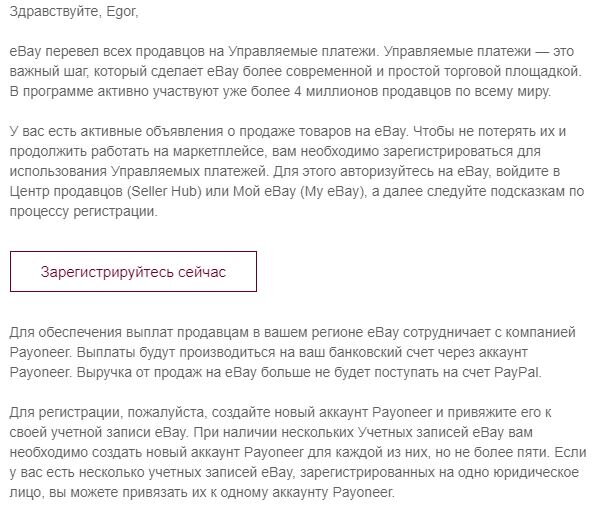 Здравствуйте, Egor,

eBay перевел всех продавцов на Управляемые платежи. Управляемые платежи — это важный шаг, который сделает eBay более современной и простой торговой площадкой. В программе активно участвуют уже более 4 миллионов продавцов по всему миру.

У вас есть активные объявления о продаже товаров на eBay. Чтобы не потерять их и продолжить работать на маркетплейсе, вам необходимо зарегистрироваться для использования Управляемых платежей. Для этого авторизуйтесь на eBay, войдите в Центр продавцов (Seller Hub) или Мой eBay (My eBay), а далее следуйте подсказкам по процессу регистрации.

Зарегистрируйтесь сейчас

Для обеспечения выплат продавцам в вашем регионе eBay сотрудничает с компанией Payoneer. Выплаты будут производиться на ваш банковский счет через аккаунт Payoneer. Выручка от продаж на eBay больше не будет поступать на счет PayPal.

Для регистрации, пожалуйста, создайте новый аккаунт Payoneer и привяжите его к своей учетной записи eBay. При наличии нескольких Учетных записей eBay вам необходимо создать новый аккаунт Payoneer для каждой из них, но не более пяти. Если у вас есть несколько учетных записей eBay, зарегистрированных на одно юридическое лицо, вы можете привязать их к одному аккаунту Payoneer.